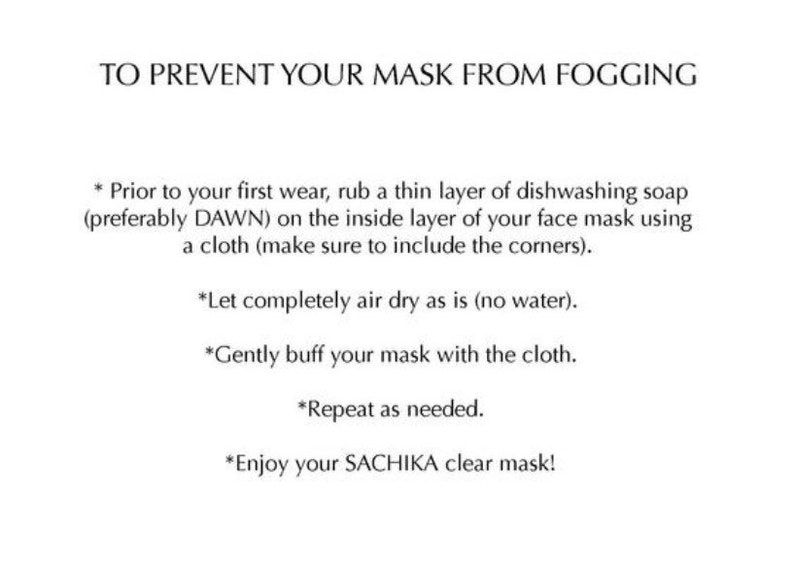 TO PREVENT YOUR MASK FROM FOGGING

* Prior to your first wear, rub a thin layer of dishwashing soap (preferably DAWN) on the inside layer of your face mask using a cloth (make sure to include the corners).

*Let completely air dry as is (no water).

*Gently buff your mask with the cloth.

*Repeat as needed.

*Enjoy your SACHIKA clear mask!